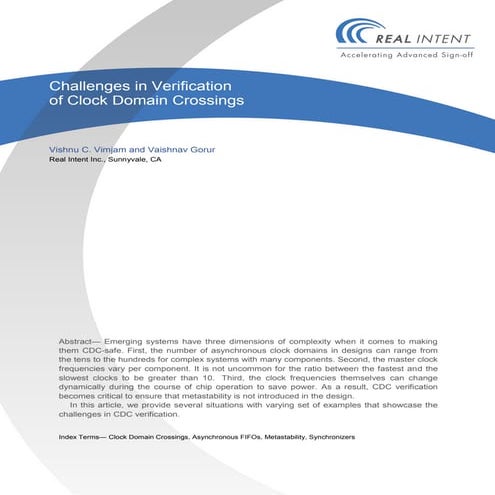 REAL INTENT
Accelerating Advanced Sign-off

Challenges in Verification of Clock Domain Crossings

Vishnu C. Vimjam and Vaishnav Gorur
Real Intent Inc., Sunnyvale, CA

Abstract— Emerging systems have three dimensions of complexity when it comes to making them CDC-safe. First, the number of asynchronous clock domains in designs can range from the tens to the hundreds for complex systems with many components. Second, the master clock frequencies vary per component. It is not uncommon for the ratio between the fastest and the slowest clocks to be greater than 10. Third, the clock frequencies themselves can change dynamically during the course of chip operation to save power. As a result, CDC verification becomes critical to ensure that metastability is not introduced in the design.

In this article, we provide several situations with varying set of examples that showcase the challenges in CDC verification.

Index Terms— Clock Domain Crossings, Asynchronous FIFOs, Metastability, Synchronizers